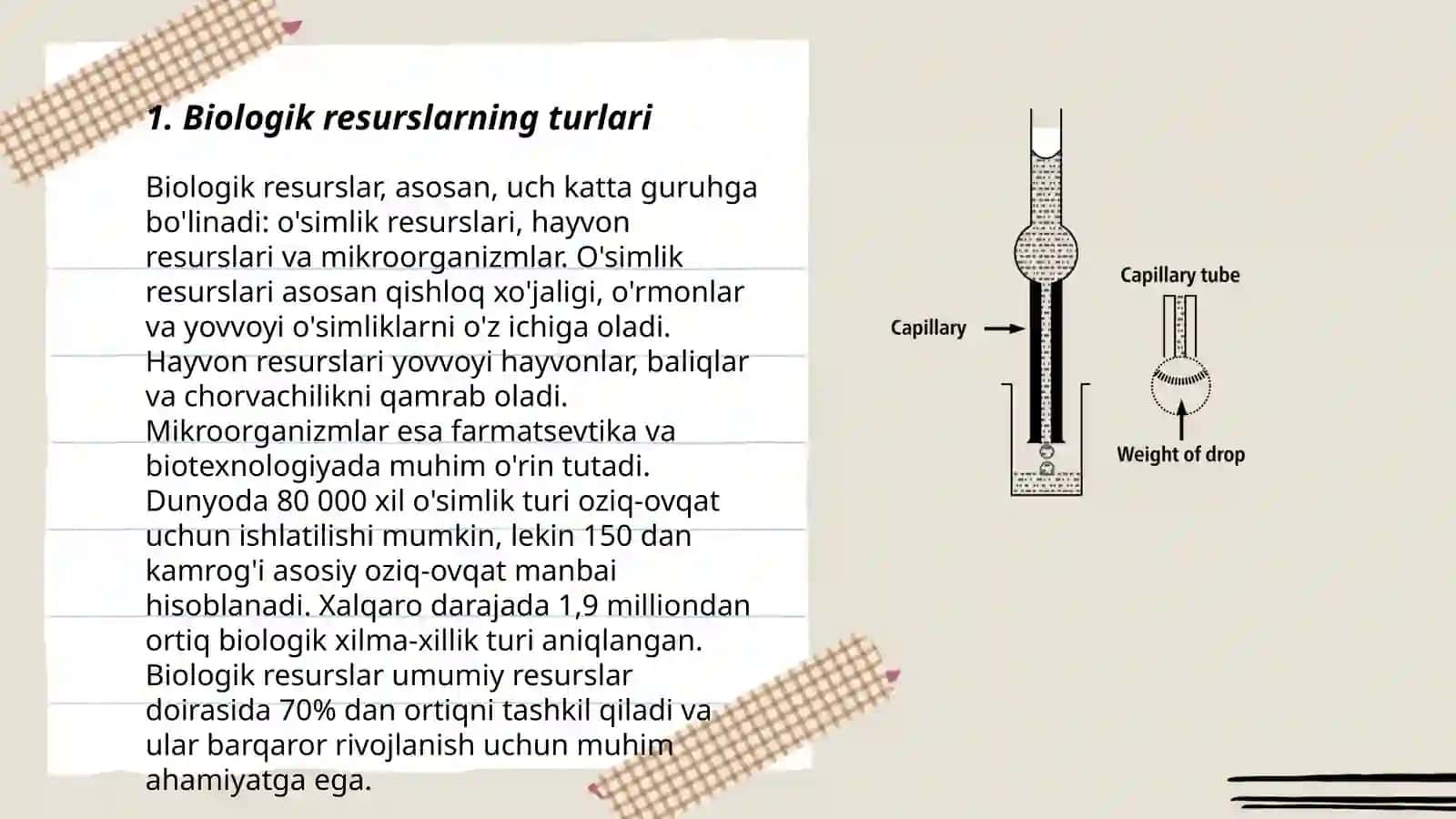 1. Biologik resurslarning turlari

Biologik resurslar, asosan, uch katta guruhga bo'linadi: o'simlik resurslari, hayvon resurslari va mikroorganizmlar. O'simlik resurslari asosan qishloq xo'jaligi, o'rmonlar va yovvoyi o'simliklarni o'z ichiga oladi. Hayvon resurslari yovvoyi hayvonlar, baliqlar va chorvachilikni qamrab oladi. Mikroorganizmlar esa farmatsevtika va biotexnologiyada muhim o'rin tutadi. Dunyoda 80 000 xil o'simlik turi oziq-ovqat uchun ishlatilishi mumkin, lekin 150 dan kamrog'i asosiy oziq-ovqat manbai hisoblanadi. Xalqaro darajada 1,9 milliondan ortiq biologik xilma-xillik turi aniqlangan. Biologik resurslar umumiy resurslar doirasida 70% dan ortiqni tashkil qiladi va ular barqaror rivojlanish uchun muhim ahamiyatga ega.

Capillary

Capillary tube

Weight of drop